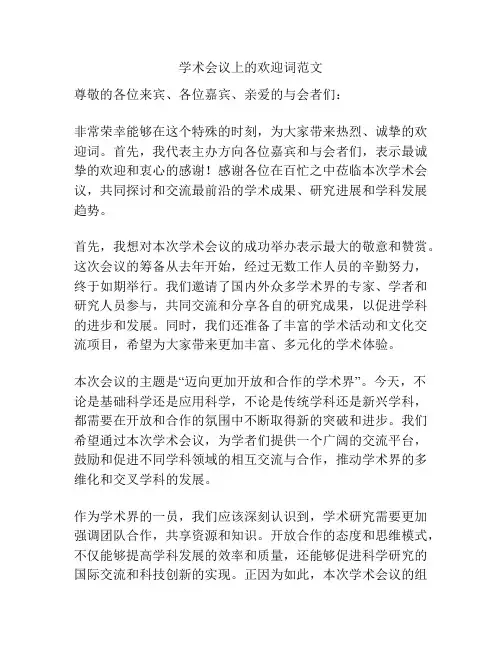 学术会议上的欢迎词范文

尊敬的各位来宾、各位嘉宾、亲爱的与会者们：

非常荣幸能够在这个特殊的时刻，为大家带来热烈、诚挚的欢迎词。首先，我代表主办方向各位嘉宾和与会者们，表示最诚挚的欢迎和衷心的感谢！感谢各位在百忙之中莅临本次学术会议，共同探讨和交流最前沿的学术成果、研究进展和学科发展趋势。

首先，我想对本次学术会议的成功举办表示最大的敬意和赞赏。这次会议的筹备从去年开始，经过无数工作人员的辛勤努力，终于如期举行。我们邀请了国内外众多学术界的专家、学者和研究人员参与，共同交流和分享各自的研究成果，以促进学科的进步和发展。同时，我们还准备了丰富的学术活动和文化交流项目，希望为大家带来更加丰富、多元化的学术体验。

本次会议的主题是“迈向更加开放和合作的学术界”。今天，不论是基础科学还是应用科学，不论是传统学科还是新兴学科，都需要在开放和合作的氛围中不断取得新的突破和进步。我们希望通过本次学术会议，为学者们提供一个广阔的交流平台，鼓励和促进不同学科领域的相互交流与合作，推动学术界的多维化和交叉学科的发展。

作为学术界的一员，我们应该深刻认识到，学术研究需要更加强调团队合作，共享资源和知识。开放合作的态度和思维模式，不仅能够提高学科发展的效率和质量，还能够促进科学研究的国际交流和科技创新的实现。正因为如此，本次学术会议的组